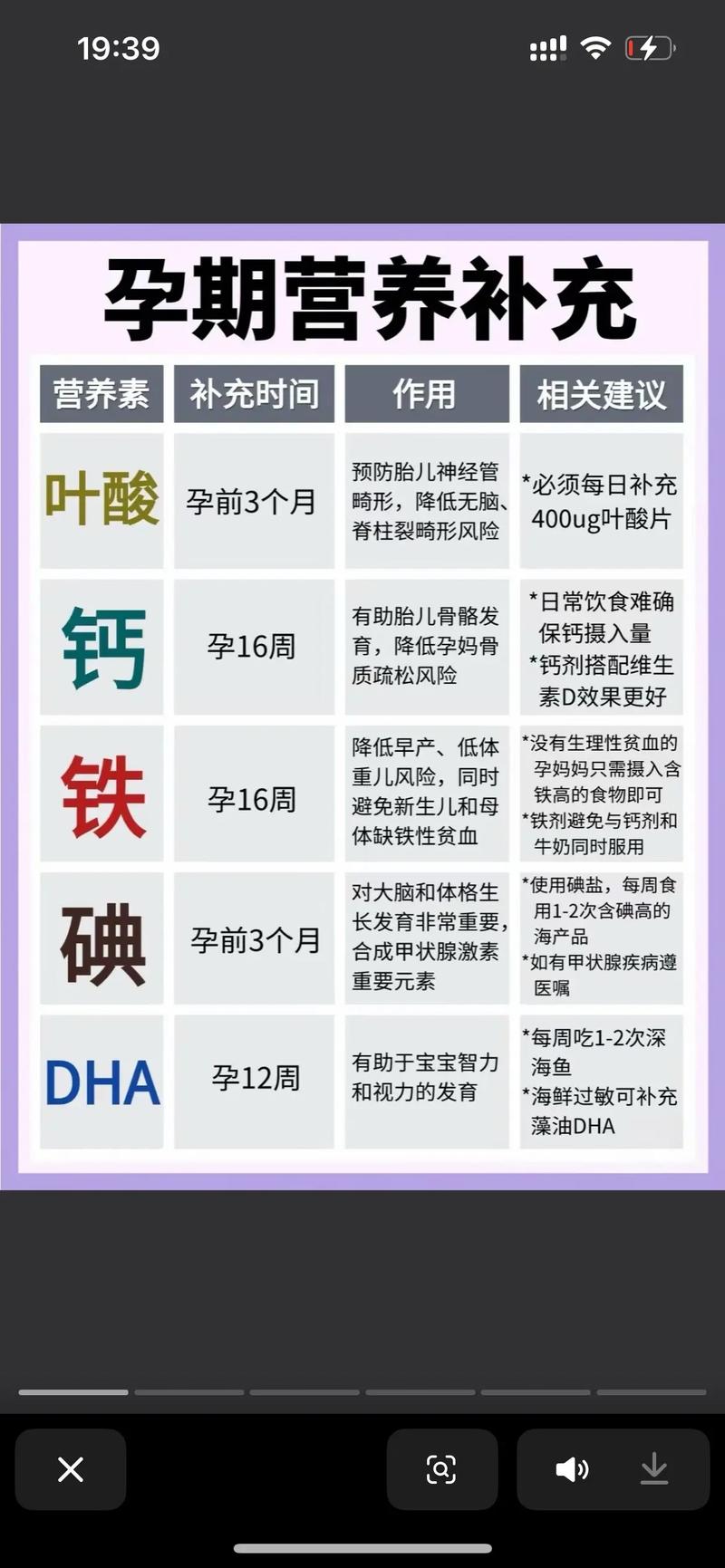 19:39

孕期营养补充

| 营养素 | 补充时间 | 作用 | 相关建议 |
|---|---|---|---|
| 叶酸 | 孕前3个月 | 预防胎儿神经管畸形，降低无脑、脊柱裂畸形风险 | *必须每日补充400ug叶酸片 |
| 钙 | 孕16周 | 有助胎儿骨骼发育，降低孕妈骨质疏松风险 | *日常饮食难确保钙摄入量 *钙剂搭配维生素D效果更好 |
| 铁 | 孕16周 | 降低早产、低体重儿风险，同时避免新生儿和母体缺铁性贫血 | *没有生理性贫血的孕妈妈只需摄入含铁高的食物即可 *铁剂避免与钙剂和牛奶同时服用 |
| 碘 | 孕前3个月 | 对大脑和体格生长发育非常重要，合成甲状腺激素重要元素 | *使用碘盐，每周食用1-2次含碘高的海产品 *如有甲状腺疾病遵医嘱 |
| DHA | 孕12周 | 有助于宝宝智力和视力的发育 | *每周吃1-2次深海鱼 *海鲜过敏可补充藻油DHA |